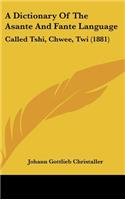 A Dictionary Of The Asante And Fante Language

Called Tshi, Chwee, Twi (1881)

Johann Gottlieb Christaller